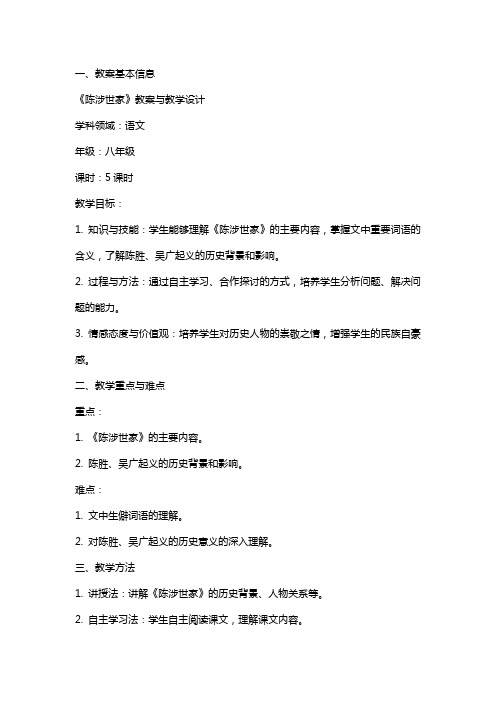 一、教案基本信息

《陈涉世家》教案与教学设计

学科领域：语文

年级：八年级

课时：5 课时

教学目标：

1. 知识与技能：学生能够理解《陈涉世家》的主要内容，掌握文中重要词语的含义，了解陈胜、吴广起义的历史背景和影响。

2. 过程与方法：通过自主学习、合作探讨的方式，培养学生分析问题、解决问题的能力。

3. 情感态度与价值观：培养学生对历史人物的崇敬之情，增强学生的民族自豪感。

二、教学重点与难点

重点：

1. 《陈涉世家》的主要内容。

2. 陈胜、吴广起义的历史背景和影响。

难点：

1. 文中生僻词语的理解。

2. 对陈胜、吴广起义的历史意义的深入理解。

三、教学方法

1. 讲授法：讲解《陈涉世家》的历史背景、人物关系等。

2. 自主学习法：学生自主阅读课文，理解课文内容。